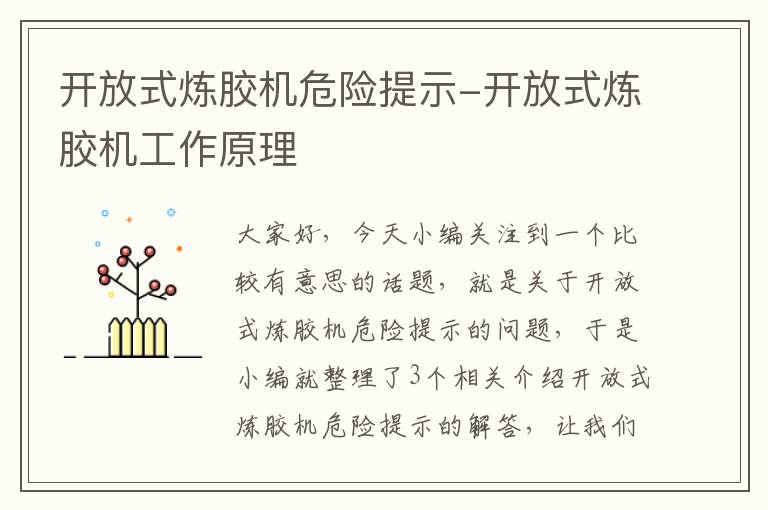 开放式炼胶机危险提示-开放式炼胶机工作原理

大家好，今天小编关注到一个比较有意思的话题，就是关于开放式炼胶机危险提示的问题，于是小编就整理了3个相关介绍开放式炼胶机危险提示的解答，让我们